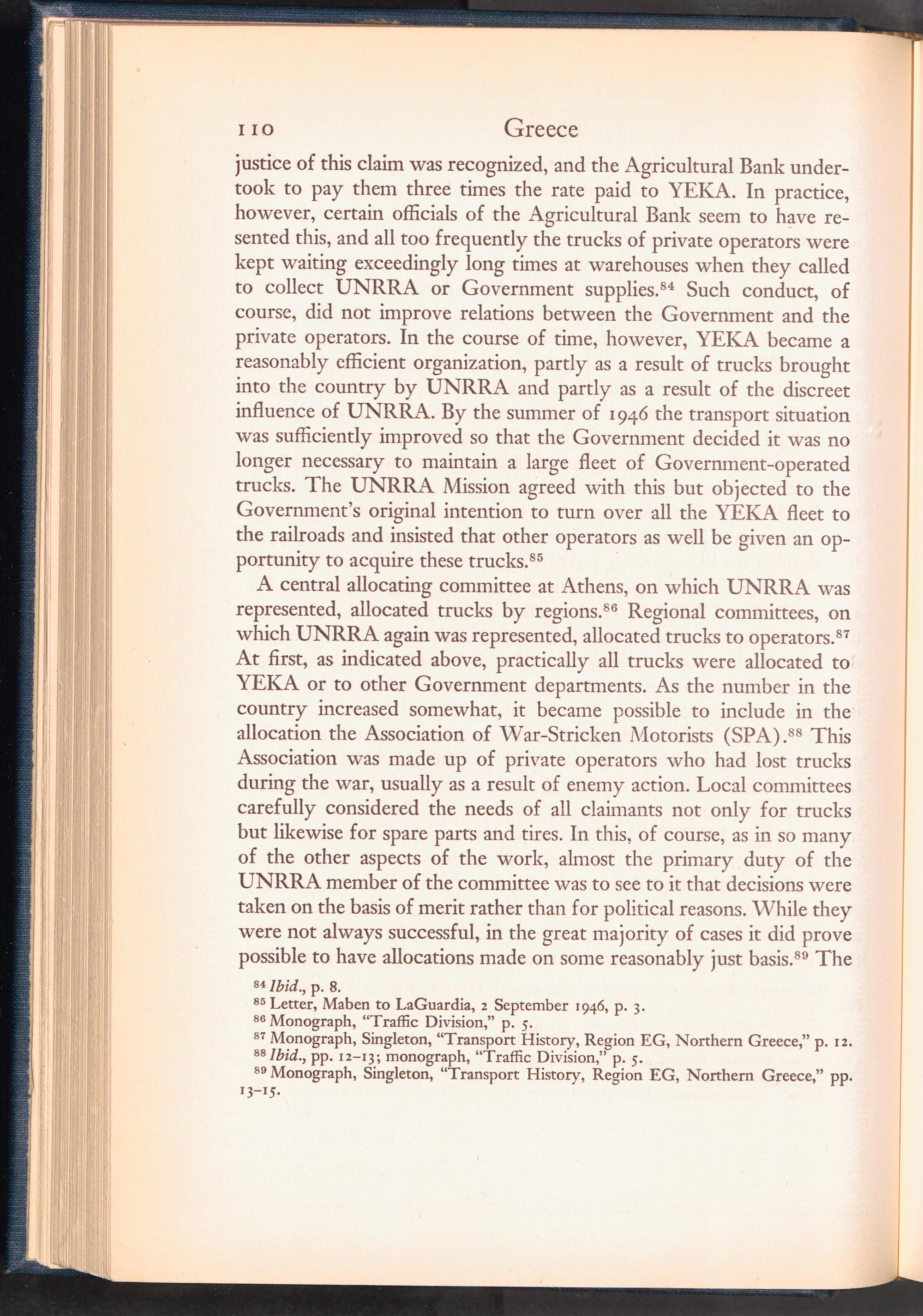 110 Greece

justice of this claim was recognized, and the Agricultural Bank undertook to pay them three times the rate paid to YEKA. In practice, however, certain officials of the Agricultural Bank seem to have resented this, and all too frequently the trucks of private operators were kept waiting exceedingly long times at warehouses when they called to collect UNRRA or Government supplies.$^{84}$ Such conduct, of course, did not improve relations between the Government and the private operators. In the course of time, however, YEKA became a reasonably efficient organization, partly as a result of trucks brought into the country by UNRRA and partly as a result of the discreet influence of UNRRA. By the summer of 1946 the transport situation was sufficiently improved so that the Government decided it was no longer necessary to maintain a large fleet of Government-operated trucks. The UNRRA Mission agreed with this but objected to the Government's original intention to turn over all the YEKA fleet to the railroads and insisted that other operators as well be given an opportunity to acquire these trucks.$^{85}$

A central allocating committee at Athens, on which UNRRA was represented, allocated trucks by regions.$^{86}$ Regional committees, on which UNRRA again was represented, allocated trucks to operators.$^{87}$ At first, as indicated above, practically all trucks were allocated to YEKA or to other Government departments. As the number in the country increased somewhat, it became possible to include in the allocation the Association of War-Stricken Motorists (SPA).$^{88}$ This Association was made up of private operators who had lost trucks during the war, usually as a result of enemy action. Local committees carefully considered the needs of all claimants not only for trucks but likewise for spare parts and tires. In this, of course, as in so many of the other aspects of the work, almost the primary duty of the UNRRA member of the committee was to see to it that decisions were taken on the basis of merit rather than for political reasons. While they were not always successful, in the great majority of cases it did prove possible to have allocations made on some reasonably just basis.$^{89}$ The

$^{84}$ Ibid., p. 8.
$^{85}$ Letter, Maben to LaGuardia, 2 September 1946, p. 3.
$^{86}$ Monograph, "Traffic Division," p. 5.
$^{87}$ Monograph, Singleton, "Transport History, Region EG, Northern Greece," p. 12.
$^{88}$ Ibid., pp. 12–13; monograph, "Traffic Division," p. 5.
$^{89}$ Monograph, Singleton, "Transport History, Region EG, Northern Greece," pp. 13–15.